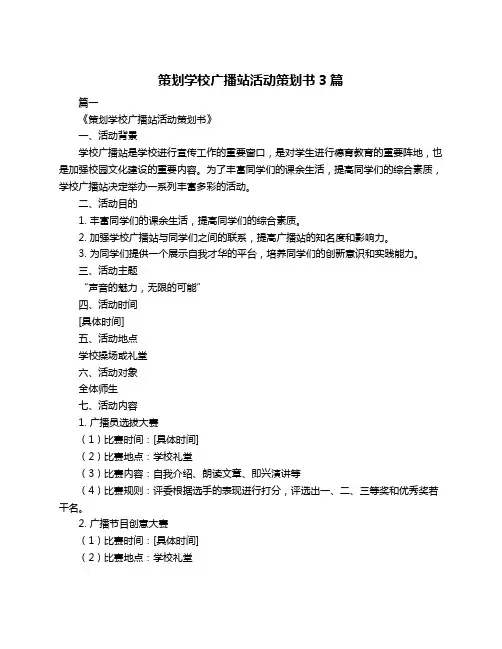 策划学校广播站活动策划书 3 篇

篇一

《策划学校广播站活动策划书》

一、活动背景

学校广播站是学校进行宣传工作的重要窗口，是对学生进行德育教育的重要阵地，也是加强校园文化建设的重要内容。为了丰富同学们的课余生活，提高同学们的综合素质，学校广播站决定举办一系列丰富多彩的活动。

二、活动目的

1. 丰富同学们的课余生活，提高同学们的综合素质。

2. 加强学校广播站与同学们之间的联系，提高广播站的知名度和影响力。

3. 为同学们提供一个展示自我才华的平台，培养同学们的创新意识和实践能力。

三、活动主题

“声音的魅力，无限的可能”

四、活动时间

[具体时间]

五、活动地点

学校操场或礼堂

六、活动对象

全体师生

七、活动内容

1. 广播员选拔大赛

（1）比赛时间：[具体时间]

（2）比赛地点：学校礼堂

（3）比赛内容：自我介绍、朗读文章、即兴演讲等

（4）比赛规则：评委根据选手的表现进行打分，评选出一、二、三等奖和优秀奖若干名。

2. 广播节目创意大赛

（1）比赛时间：[具体时间]

（2）比赛地点：学校礼堂